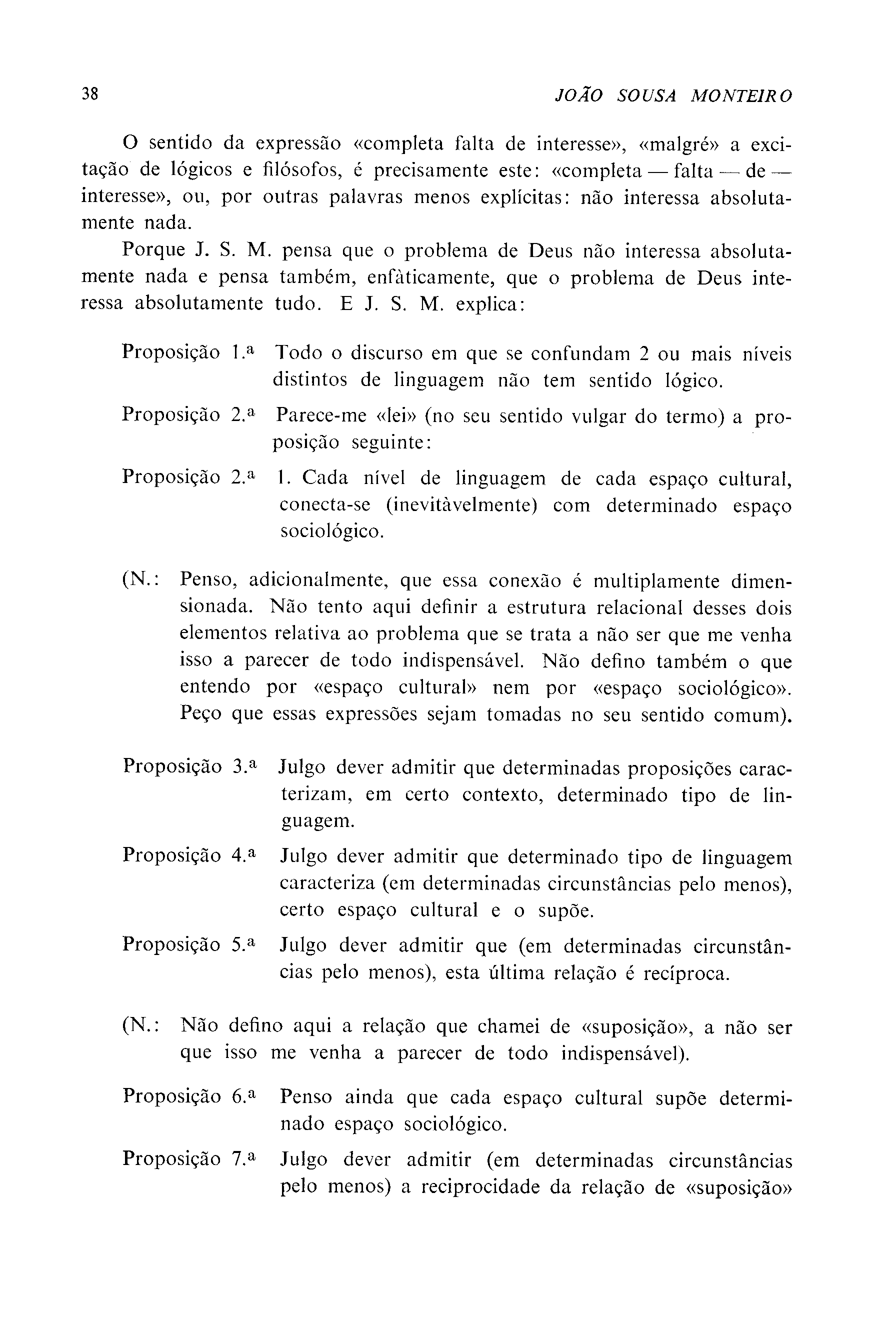 38 JOÃO SOUSA MONTEIRO

O sentido da expressão «completa falta de interesse», «malgré» a excitação de lógicos e filósofos, é precisamente este: «completa — falta — de — interesse», ou, por outras palavras menos explícitas: não interessa absolutamente nada.

Porque J. S. M. pensa que o problema de Deus não interessa absolutamente nada e pensa também, enfàticamente, que o problema de Deus interessa absolutamente tudo. E J. S. M. explica:

Proposição 1.ª Todo o discurso em que se confundam 2 ou mais níveis distintos de linguagem não tem sentido lógico.

Proposição 2.ª Parece-me «lei» (no seu sentido vulgar do termo) a proposição seguinte:

Proposição 2.ª 1. Cada nível de linguagem de cada espaço cultural, conecta-se (inevitàvelmente) com determinado espaço sociológico.

(N.: Penso, adicionalmente, que essa conexão é multiplamente dimensionada. Não tento aqui definir a estrutura relacional desses dois elementos relativa ao problema que se trata a não ser que me venha isso a parecer de todo indispensável. Não defino também o que entendo por «espaço cultural» nem por «espaço sociológico». Peço que essas expressões sejam tomadas no seu sentido comum).

Proposição 3.ª Julgo dever admitir que determinadas proposições caracterizam, em certo contexto, determinado tipo de linguagem.

Proposição 4.ª Julgo dever admitir que determinado tipo de linguagem caracteriza (em determinadas circunstâncias pelo menos), certo espaço cultural e o supõe.

Proposição 5.ª Julgo dever admitir que (em determinadas circunstâncias pelo menos), esta última relação é recíproca.

(N.: Não defino aqui a relação que chamei de «suposição», a não ser que isso me venha a parecer de todo indispensável).

Proposição 6.ª Penso ainda que cada espaço cultural supõe determinado espaço sociológico.

Proposição 7.ª Julgo dever admitir (em determinadas circunstâncias pelo menos) a reciprocidade da relação de «suposição»